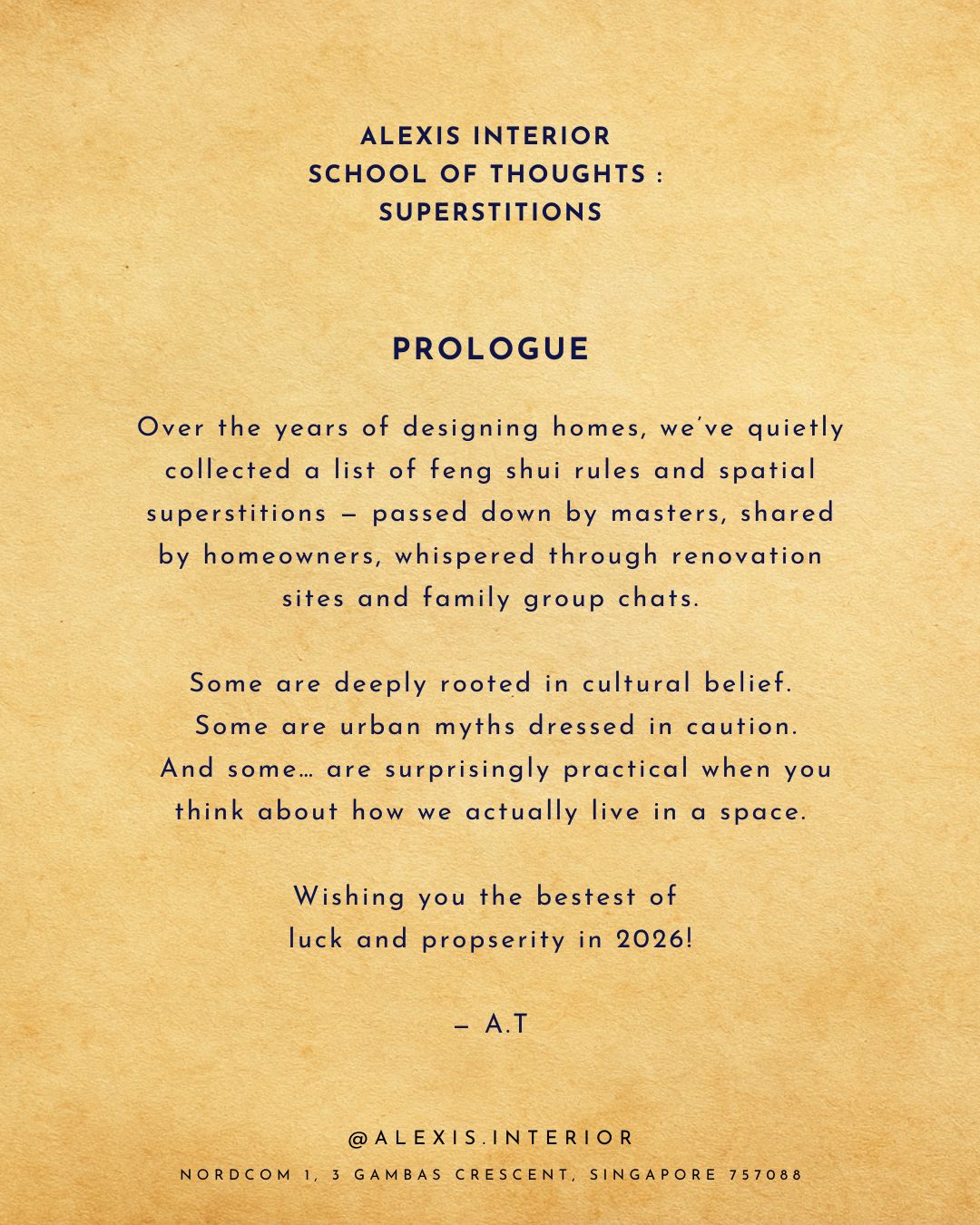 ALEXIS INTERIOR
SCHOOL OF THOUGHTS :
SUPERSTITIONS

PROLOGUE

Over the years of designing homes, we've quietly collected a list of feng shui rules and spatial superstitions — passed down by masters, shared by homeowners, whispered through renovation sites and family group chats.

Some are deeply rooted in cultural belief.
Some are urban myths dressed in caution.
And some… are surprisingly practical when you think about how we actually live in a space.

Wishing you the bestest of
luck and propserity in 2026!

— A.T

@ALEXIS.INTERIOR
NORDCOM 1, 3 GAMBAS CRESCENT, SINGAPORE 757088